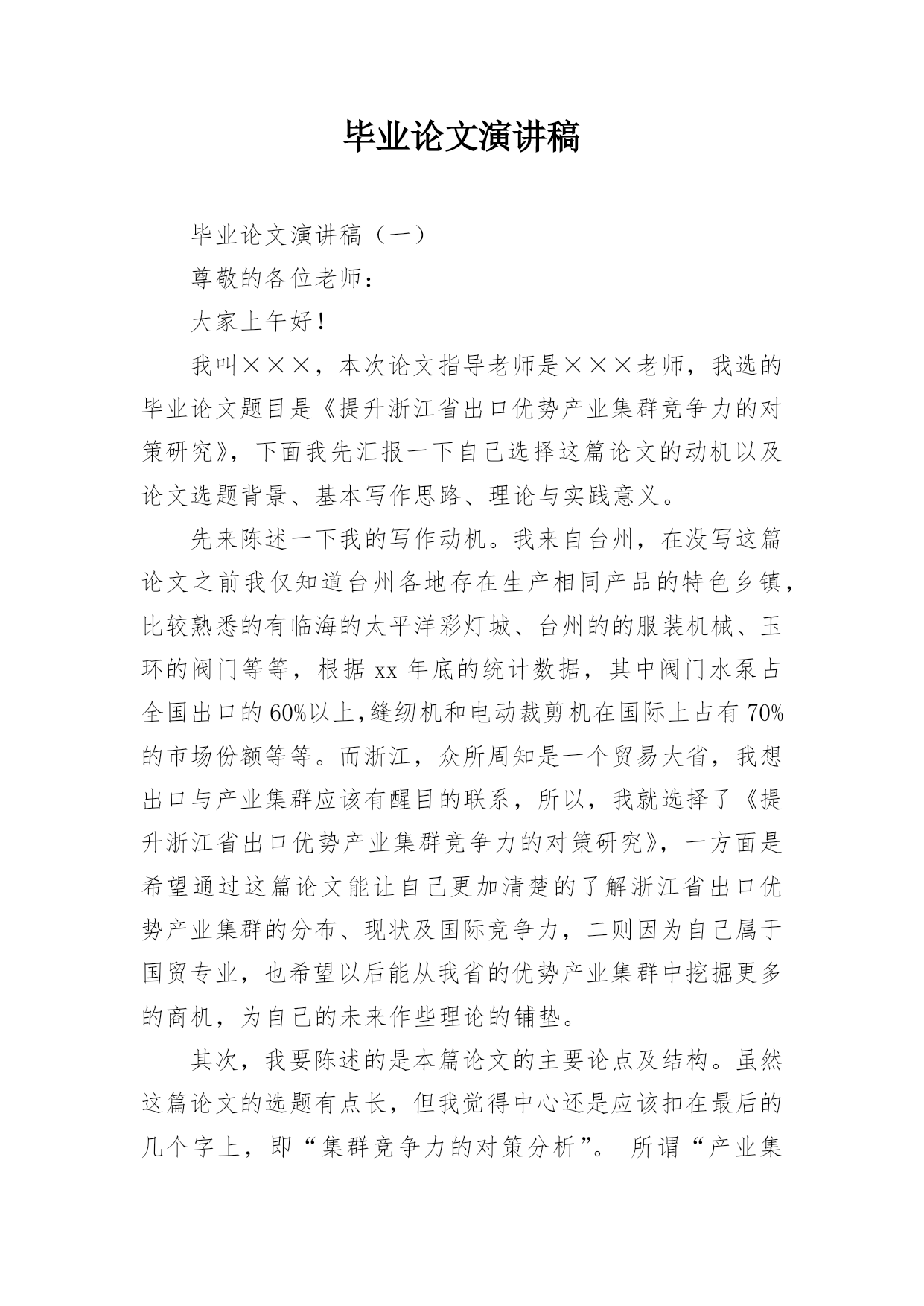 毕业论文演讲稿

毕业论文演讲稿（一）

尊敬的各位老师：

大家上午好！

我叫×××，本次论文指导老师是×××老师，我选的毕业论文题目是《提升浙江省出口优势产业集群竞争力的对策研究》，下面我先汇报一下自己选择这篇论文的动机以及论文选题背景、基本写作思路、理论与实践意义。

先来陈述一下我的写作动机。我来自台州，在没写这篇论文之前我仅知道台州各地存在生产相同产品的特色乡镇，比较熟悉的有临海的太平洋彩灯城、台州的的服装机械、玉环的阀门等等，根据xx年底的统计数据，其中阀门水泵占全国出口的60%以上,缝纫机和电动裁剪机在国际上占有70%的市场份额等等。而浙江，众所周知是一个贸易大省，我想出口与产业集群应该有醒目的联系，所以，我就选择了《提升浙江省出口优势产业集群竞争力的对策研究》，一方面是希望通过这篇论文能让自己更加清楚的了解浙江省出口优势产业集群的分布、现状及国际竞争力，二则因为自己属于国贸专业，也希望以后能从我省的优势产业集群中挖掘更多的商机，为自己的未来作些理论的铺垫。

其次，我要陈述的是本篇论文的主要论点及结构。虽然这篇论文的选题有点长，但我觉得中心还是应该扣在最后的几个字上，即“集群竞争力的对策分析”。 所谓“产业集